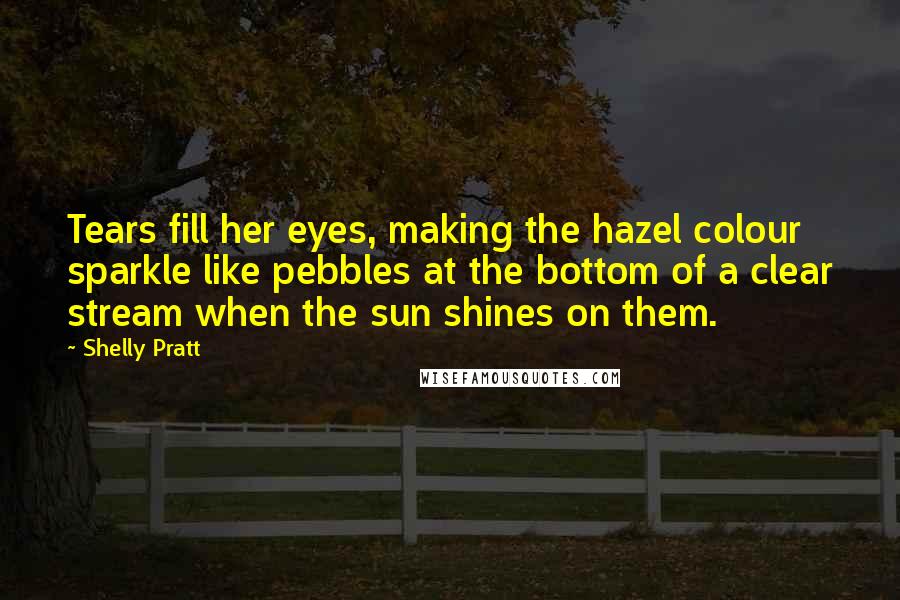 Tears fill her eyes, making the hazel colour sparkle like pebbles at the bottom of a clear stream when the sun shines on them.

~ Shelly Pratt

WISEFAMOUSQUOTES.COM